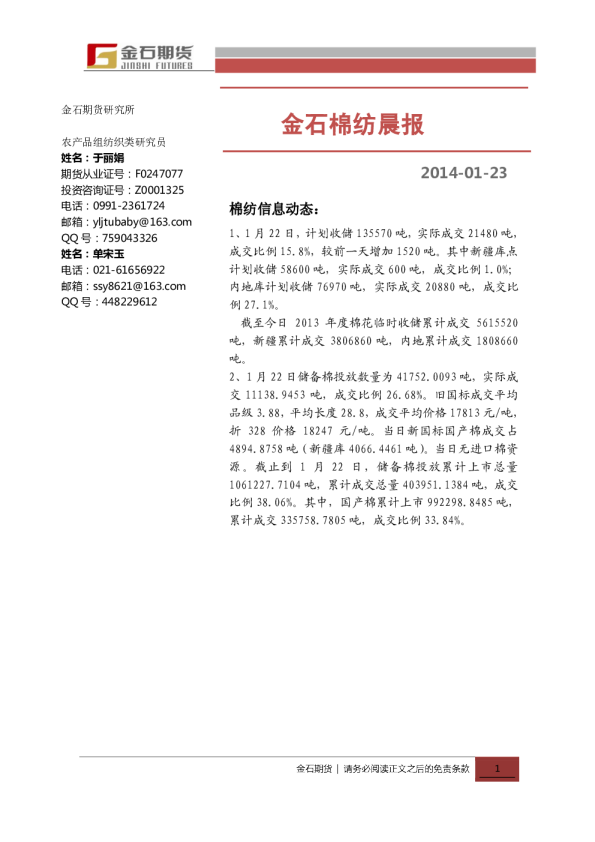 金石期货
JINSHI FUTURES

金石期货研究所

农产品组纺织类研究员
姓名：于丽娟
期货从业证号：F0247077
投资咨询证号：Z0001325
电话：0991-2361724
邮箱：yljtubaby@163.com
QQ 号：759043326
姓名：单宋玉
电话：021-61656922
邮箱：ssy8621@163.com
QQ 号：448229612

金石棉纺晨报

2014-01-23

棉纺信息动态：

1、1 月 22 日，计划收储 135570 吨，实际成交 21480 吨，成交比例 15.8%，较前一天增加 1520 吨。其中新疆库点计划收储 58600 吨，实际成交 600 吨，成交比例 1.0%；内地库计划收储 76970 吨，实际成交 20880 吨，成交比例 27.1%。

截至今日 2013 年度棉花临时收储累计成交 5615520 吨，新疆累计成交 3806860 吨，内地累计成交 1808660 吨。

2、1 月 22 日储备棉投放数量为 41752.0093 吨，实际成交 11138.9453 吨，成交比例 26.68%。旧国标成交平均品级 3.88，平均长度 28.8，成交平均价格 17813 元/吨，折 328 价格 18247 元/吨。当日新国标国产棉成交占 4894.8758 吨（新疆库 4066.4461 吨）。当日无进口棉资源。截止到 1 月 22 日，储备棉投放累计上市总量 1061227.7104 吨，累计成交总量 403951.1384 吨，成交比例 38.06%。其中，国产棉累计上市 992298.8485 吨，累计成交 335758.7805 吨，成交比例 33.84%。

金石期货 | 请务必阅读正文之后的免责条款 1